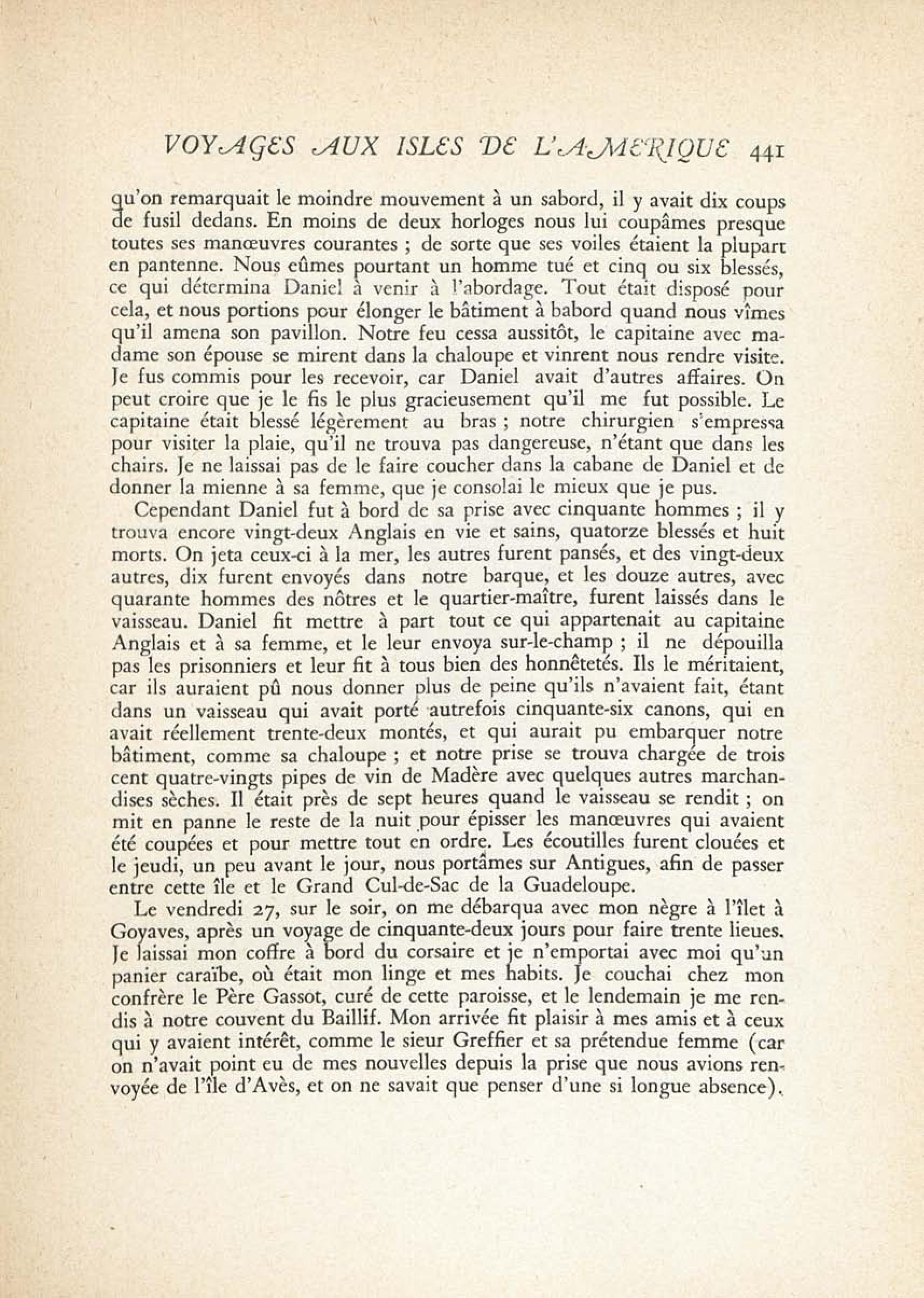 VOYAGES AUX ISLES DE L'AMERIQUE 441

qu'on remarquait le moindre mouvement à un sabord, il y avait dix coups de fusil dedans. En moins de deux horloges nous lui coupâmes presque toutes ses manœuvres courantes ; de sorte que ses voiles étaient la plupart en pantenne. Nous eûmes pourtant un homme tué et cinq ou six blessés, ce qui détermina Daniel à venir à l'abordage. Tout était disposé pour cela, et nous portions pour élonger le bâtiment à babord quand nous vîmes qu'il amena son pavillon. Notre feu cessa aussitôt, le capitaine avec madame son épouse se mirent dans la chaloupe et vinrent nous rendre visite. Je fus commis pour les recevoir, car Daniel avait d'autres affaires. On peut croire que je le fis le plus gracieusement qu'il me fut possible. Le capitaine était blessé légèrement au bras ; notre chirurgien s'empressa pour visiter la plaie, qu'il ne trouva pas dangereuse, n'étant que dans les chairs. Je ne laissai pas de le faire coucher dans la cabane de Daniel et de donner la mienne à sa femme, que je consolai le mieux que je pus.

Cependant Daniel fut à bord de sa prise avec cinquante hommes ; il y trouva encore vingt-deux Anglais en vie et sains, quatorze blessés et huit morts. On jeta ceux-ci à la mer, les autres furent pansés, et des vingt-deux autres, dix furent envoyés dans notre barque, et les douze autres, avec quarante hommes des nôtres et le quartier-maître, furent laissés dans le vaisseau. Daniel fit mettre à part tout ce qui appartenait au capitaine Anglais et à sa femme, et le leur envoya sur-le-champ ; il ne dépouilla pas les prisonniers et leur fit à tous bien des honnêtetés. Ils le méritaient, car ils auraient pû nous donner plus de peine qu'ils n'avaient fait, étant dans un vaisseau qui avait porté autrefois cinquante-six canons, qui en avait réellement trente-deux montés, et qui aurait pu embarquer notre bâtiment, comme sa chaloupe ; et notre prise se trouva chargée de trois cent quatre-vingts pipes de vin de Madère avec quelques autres marchandises sèches. Il était près de sept heures quand le vaisseau se rendit ; on mit en panne le reste de la nuit pour épisser les manœuvres qui avaient été coupées et pour mettre tout en ordre. Les écoutilles furent clouées et le jeudi, un peu avant le jour, nous portâmes sur Antigues, afin de passer entre cette île et le Grand Cul-de-Sac de la Guadeloupe.

Le vendredi 27, sur le soir, on me débarqua avec mon nègre à l'îlet à Goyaves, après un voyage de cinquante-deux jours pour faire trente lieues. Je laissai mon coffre à bord du corsaire et je n'emportai avec moi qu'un panier caraïbe, où était mon linge et mes habits. Je couchai chez mon confrère le Père Gassot, curé de cette paroisse, et le lendemain je me rendis à notre couvent du Baillif. Mon arrivée fit plaisir à mes amis et à ceux qui y avaient intérêt, comme le sieur Greffier et sa prétendue femme (car on n'avait point eu de mes nouvelles depuis la prise que nous avions renvoyée de l'île d'Avès, et on ne savait que penser d'une si longue absence).